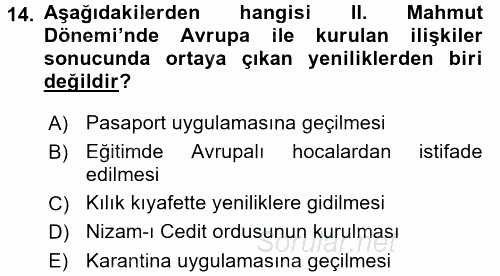 14. Aşağıdakilerden hangisi II. Mahmut Dönemi'nde Avrupa ile kurulan ilişkiler sonucunda ortaya çıkan yeniliklerden biri değildir?

A) Pasaport uygulamasına geçilmesi
B) Eğitimde Avrupalı hocalardan istifade edilmesi
C) Kılık kıyafette yeniliklere gidilmesi
D) Nizam-ı Cedit ordusunun kurulması
E) Karantina uygulamasına geçilmesi

Sorular.net